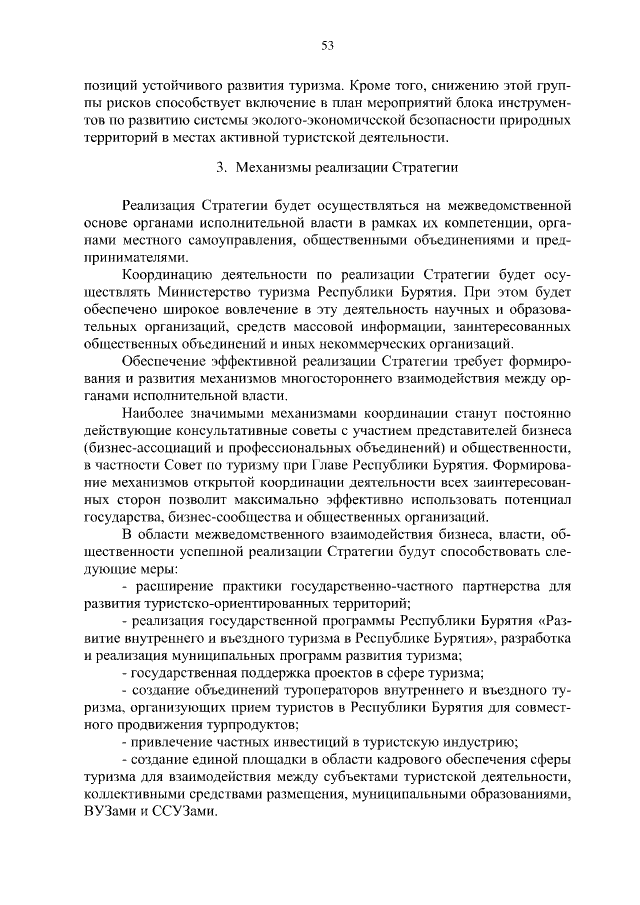 53

позиций устойчивого развития туризма. Кроме того, снижению этой группы рисков способствует включение в план мероприятий блока инструментов по развитию системы эколого-экономической безопасности природных территорий в местах активной туристской деятельности.

3. Механизмы реализации Стратегии

Реализация Стратегии будет осуществляться на межведомственной основе органами исполнительной власти в рамках их компетенции, органами местного самоуправления, общественными объединениями и предпринимателями.

Координацию деятельности по реализации Стратегии будет осуществлять Министерство туризма Республики Бурятия. При этом будет обеспечено широкое вовлечение в эту деятельность научных и образовательных организаций, средств массовой информации, заинтересованных общественных объединений и иных некоммерческих организаций.

Обеспечение эффективной реализации Стратегии требует формирования и развития механизмов многостороннего взаимодействия между органами исполнительной власти.

Наиболее значимыми механизмами координации станут постоянно действующие консультативные советы с участием представителей бизнеса (бизнес-ассоциаций и профессиональных объединений) и общественности, в частности Совет по туризму при Главе Республики Бурятия. Формирование механизмов открытой координации деятельности всех заинтересованных сторон позволит максимально эффективно использовать потенциал государства, бизнес-сообщества и общественных организаций.

В области межведомственного взаимодействия бизнеса, власти, общественности успешной реализации Стратегии будут способствовать следующие меры:

- расширение практики государственно-частного партнерства для развития туристско-ориентированных территорий;

- реализация государственной программы Республики Бурятия «Развитие внутреннего и въездного туризма в Республике Бурятия», разработка и реализация муниципальных программ развития туризма;

- государственная поддержка проектов в сфере туризма;

- создание объединений туроператоров внутреннего и въездного туризма, организующих прием туристов в Республики Бурятия для совместного продвижения турпродуктов;

- привлечение частных инвестиций в туристскую индустрию;

- создание единой площадки в области кадрового обеспечения сферы туризма для взаимодействия между субъектами туристской деятельности, коллективными средствами размещения, муниципальными образованиями, ВУЗами и ССУЗами.